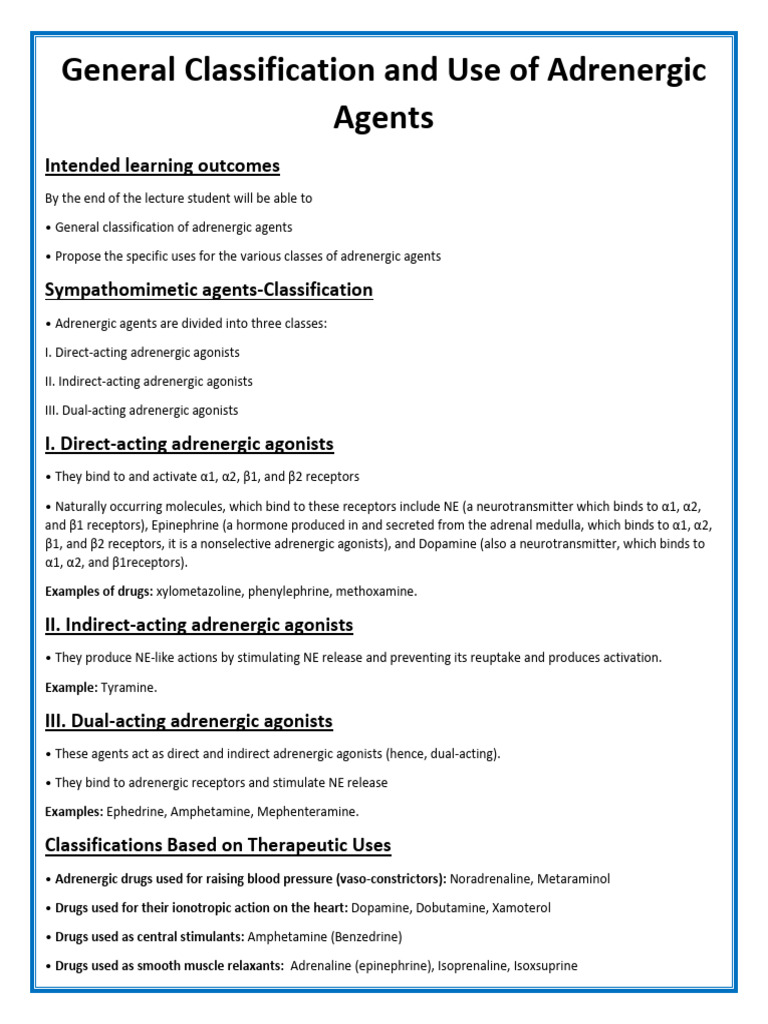 General Classification and Use of Adrenergic Agents

Intended learning outcomes

By the end of the lecture student will be able to

• General classification of adrenergic agents

• Propose the specific uses for the various classes of adrenergic agents

Sympathomimetic agents-Classification

• Adrenergic agents are divided into three classes:

I. Direct-acting adrenergic agonists

II. Indirect-acting adrenergic agonists

III. Dual-acting adrenergic agonists

I. Direct-acting adrenergic agonists

• They bind to and activate α1, α2, β1, and β2 receptors

• Naturally occurring molecules, which bind to these receptors include NE (a neurotransmitter which binds to α1, α2, and β1 receptors), Epinephrine (a hormone produced in and secreted from the adrenal medulla, which binds to α1, α2, β1, and β2 receptors, it is a nonselective adrenergic agonists), and Dopamine (also a neurotransmitter, which binds to α1, α2, and β1receptors).

Examples of drugs: xylometazoline, phenylephrine, methoxamine.

II. Indirect-acting adrenergic agonists

• They produce NE-like actions by stimulating NE release and preventing its reuptake and produces activation.

Example: Tyramine.

III. Dual-acting adrenergic agonists

• These agents act as direct and indirect adrenergic agonists (hence, dual-acting).

• They bind to adrenergic receptors and stimulate NE release

Examples: Ephedrine, Amphetamine, Mephenteramine.

Classifications Based on Therapeutic Uses

• Adrenergic drugs used for raising blood pressure (vaso-constrictors): Noradrenaline, Metaraminol

• Drugs used for their ionotropic action on the heart: Dopamine, Dobutamine, Xamoterol

• Drugs used as central stimulants: Amphetamine (Benzedrine)

• Drugs used as smooth muscle relaxants: Adrenaline (epinephrine), Isoprenaline, Isoxsuprine